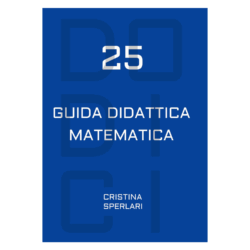 DO
DI
CI

25

GUIDA DIDATTICA
MATEMATICA

CRISTINA
SPERLARI